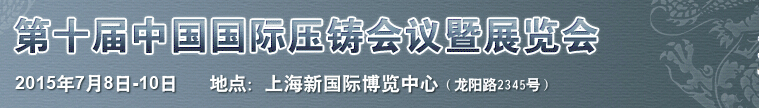 第十届中国国际压铸会议暨展览会

2015年7月8日-10日　地点：上海新国际博览中心（龙阳路2345号）